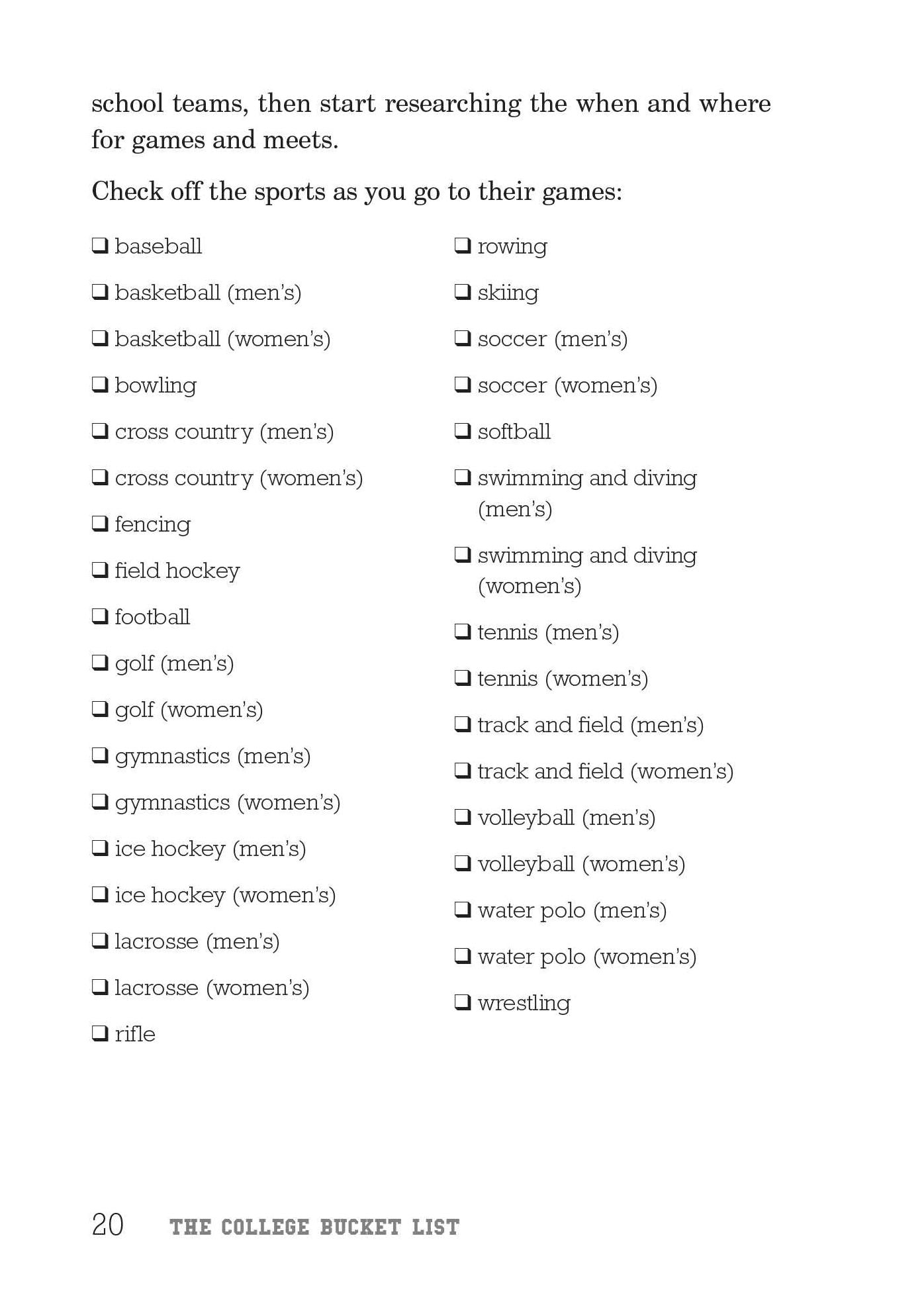 school teams, then start researching the when and where for games and meets.

Check off the sports as you go to their games:

☐ baseball

☐ basketball (men's)

☐ basketball (women's)

☐ bowling

☐ cross country (men's)

☐ cross country (women's)

☐ fencing

☐ field hockey

☐ football

☐ golf (men's)

☐ golf (women's)

☐ gymnastics (men's)

☐ gymnastics (women's)

☐ ice hockey (men's)

☐ ice hockey (women's)

☐ lacrosse (men's)

☐ lacrosse (women's)

☐ rifle

☐ rowing

☐ skiing

☐ soccer (men's)

☐ soccer (women's)

☐ softball

☐ swimming and diving (men's)

☐ swimming and diving (women's)

☐ tennis (men's)

☐ tennis (women's)

☐ track and field (men's)

☐ track and field (women's)

☐ volleyball (men's)

☐ volleyball (women's)

☐ water polo (men's)

☐ water polo (women's)

☐ wrestling

20 THE COLLEGE BUCKET LIST